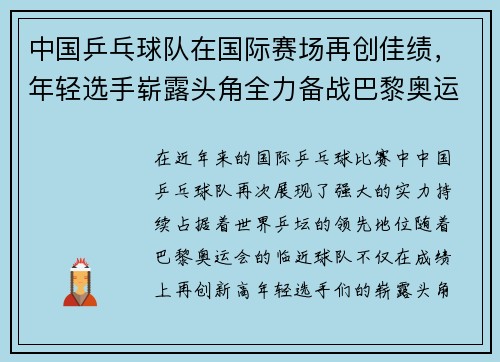 中国乒乓球队在国际赛场再创佳绩，年轻选手崭露头角全力备战巴黎奥运

在近年来的国际乒乓球比赛中中国乒乓球队再次展现了强大的实力持续占据着世界乒坛的领先地位随着巴黎奥运会的临近球队不仅在成绩上再创新高年轻选手们的崭露头角